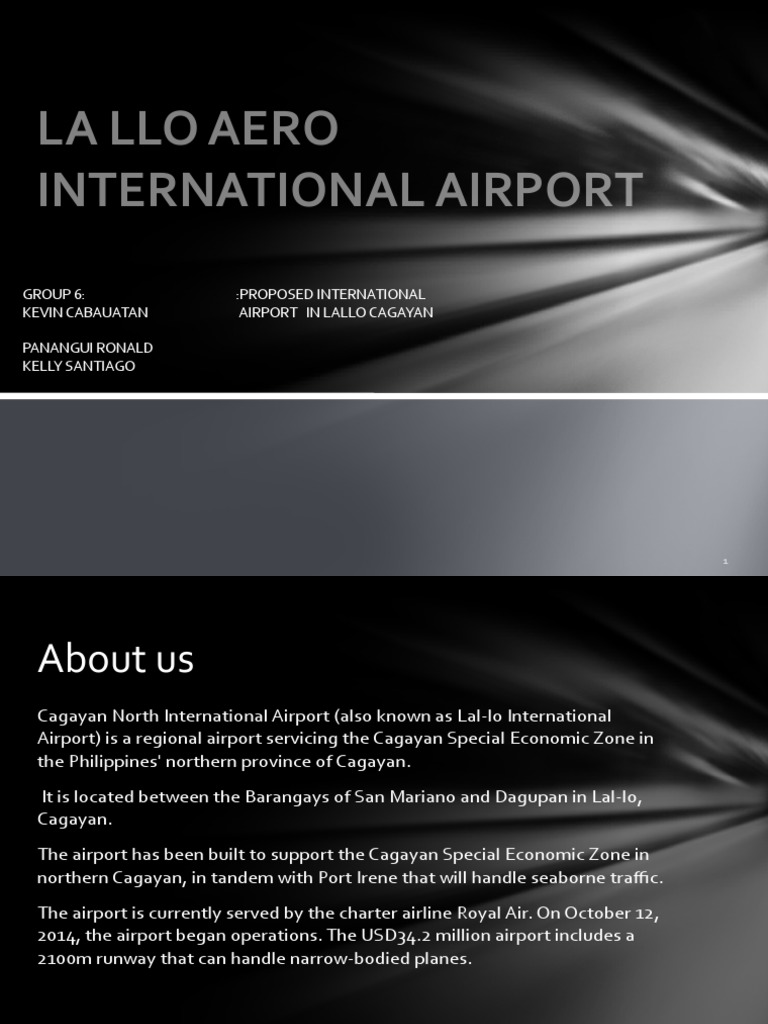 LA LLO AERO INTERNATIONAL AIRPORT

GROUP 6:
KEVIN CABAUATAN

PANANGUI RONALD
KELLY SANTIAGO

:PROPOSED INTERNATIONAL AIRPORT IN LALLO CAGAYAN

1

About us

Cagayan North International Airport (also known as Lal-lo International Airport) is a regional airport servicing the Cagayan Special Economic Zone in the Philippines' northern province of Cagayan.

It is located between the Barangays of San Mariano and Dagupan in Lal-lo, Cagayan.

The airport has been built to support the Cagayan Special Economic Zone in northern Cagayan, in tandem with Port Irene that will handle seaborne traffic.

The airport is currently served by the charter airline Royal Air. On October 12, 2014, the airport began operations. The USD34.2 million airport includes a 2100m runway that can handle narrow-bodied planes.